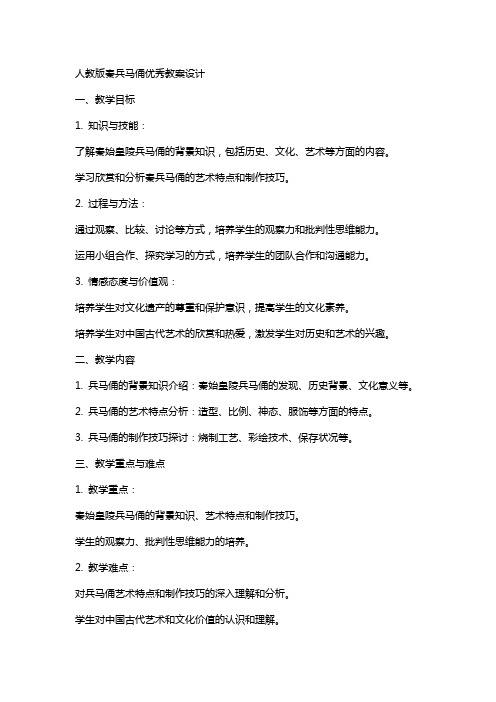 人教版秦兵马俑优秀教案设计

一、教学目标

1. 知识与技能：

了解秦始皇陵兵马俑的背景知识，包括历史、文化、艺术等方面的内容。

学习欣赏和分析秦兵马俑的艺术特点和制作技巧。

2. 过程与方法：

通过观察、比较、讨论等方式，培养学生的观察力和批判性思维能力。

运用小组合作、探究学习的方式，培养学生的团队合作和沟通能力。

3. 情感态度与价值观：

培养学生对文化遗产的尊重和保护意识，提高学生的文化素养。

培养学生对中国古代艺术的欣赏和热爱，激发学生对历史和艺术的兴趣。

二、教学内容

1. 兵马俑的背景知识介绍：秦始皇陵兵马俑的发现、历史背景、文化意义等。

2. 兵马俑的艺术特点分析：造型、比例、神态、服饰等方面的特点。

3. 兵马俑的制作技巧探讨：烧制工艺、彩绘技术、保存状况等。

三、教学重点与难点

1. 教学重点：

秦始皇陵兵马俑的背景知识、艺术特点和制作技巧。

学生的观察力、批判性思维能力的培养。

2. 教学难点：

对兵马俑艺术特点和制作技巧的深入理解和分析。

学生对中国古代艺术和文化价值的认识和理解。